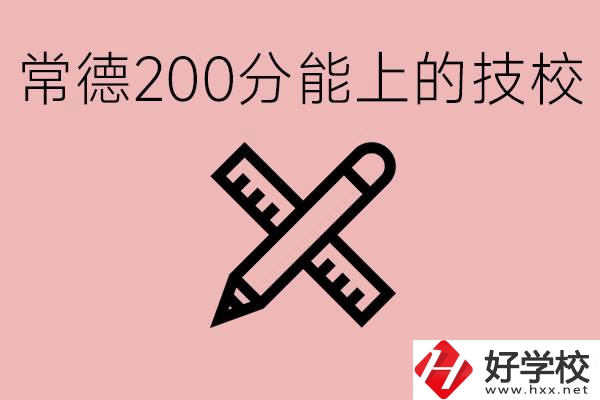 常德200分能上的技校

好学校
www.hxx.net